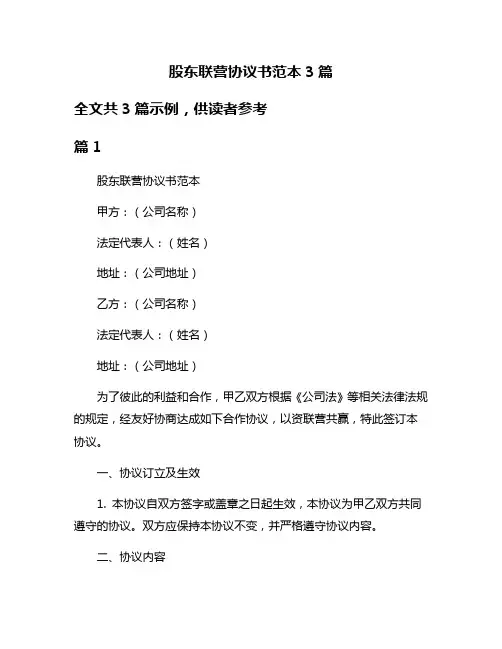 股东联营协议书范本 3 篇

全文共 3 篇示例，供读者参考

篇 1

股东联营协议书范本

甲方：（公司名称）

法定代表人：（姓名）

地址：（公司地址）

乙方：（公司名称）

法定代表人：（姓名）

地址：（公司地址）

为了彼此的利益和合作，甲乙双方根据《公司法》等相关法律法规的规定，经友好协商达成如下合作协议，以资联营共赢，特此签订本协议。

一、协议订立及生效

1. 本协议自双方签字或盖章之日起生效，本协议为甲乙双方共同遵守的协议。双方应保持本协议不变，并严格遵守协议内容。

二、协议内容